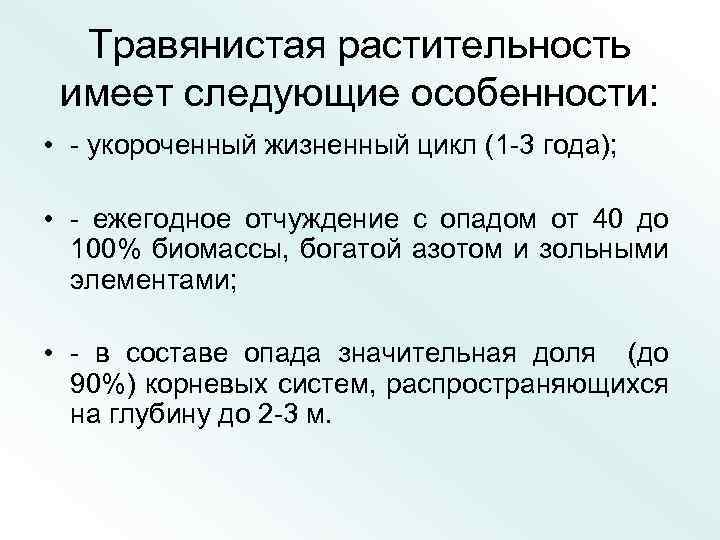 Травянистая растительность имеет следующие особенности:

• - укороченный жизненный цикл (1-3 года);

• - ежегодное отчуждение с опадом от 40 до 100% биомассы, богатой азотом и зольными элементами;

• - в составе опада значительная доля (до 90%) корневых систем, распространяющихся на глубину до 2-3 м.